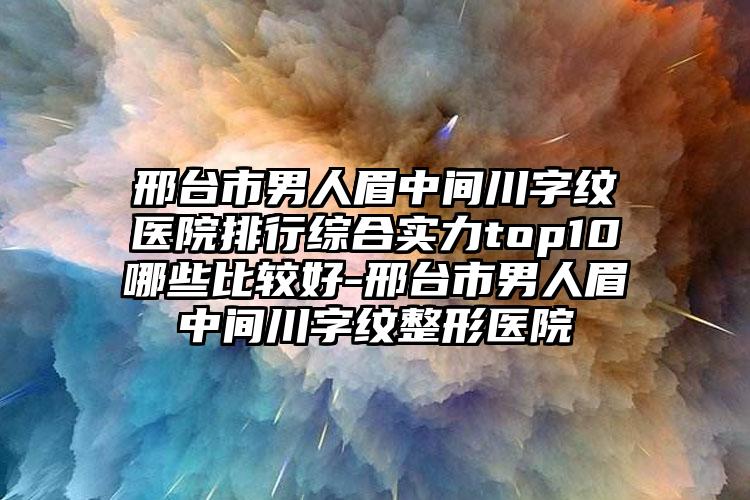 邢台市男人眉中间川字纹医院排行综合实力top10哪些比较好-邢台市男人眉中间川字纹整形医院